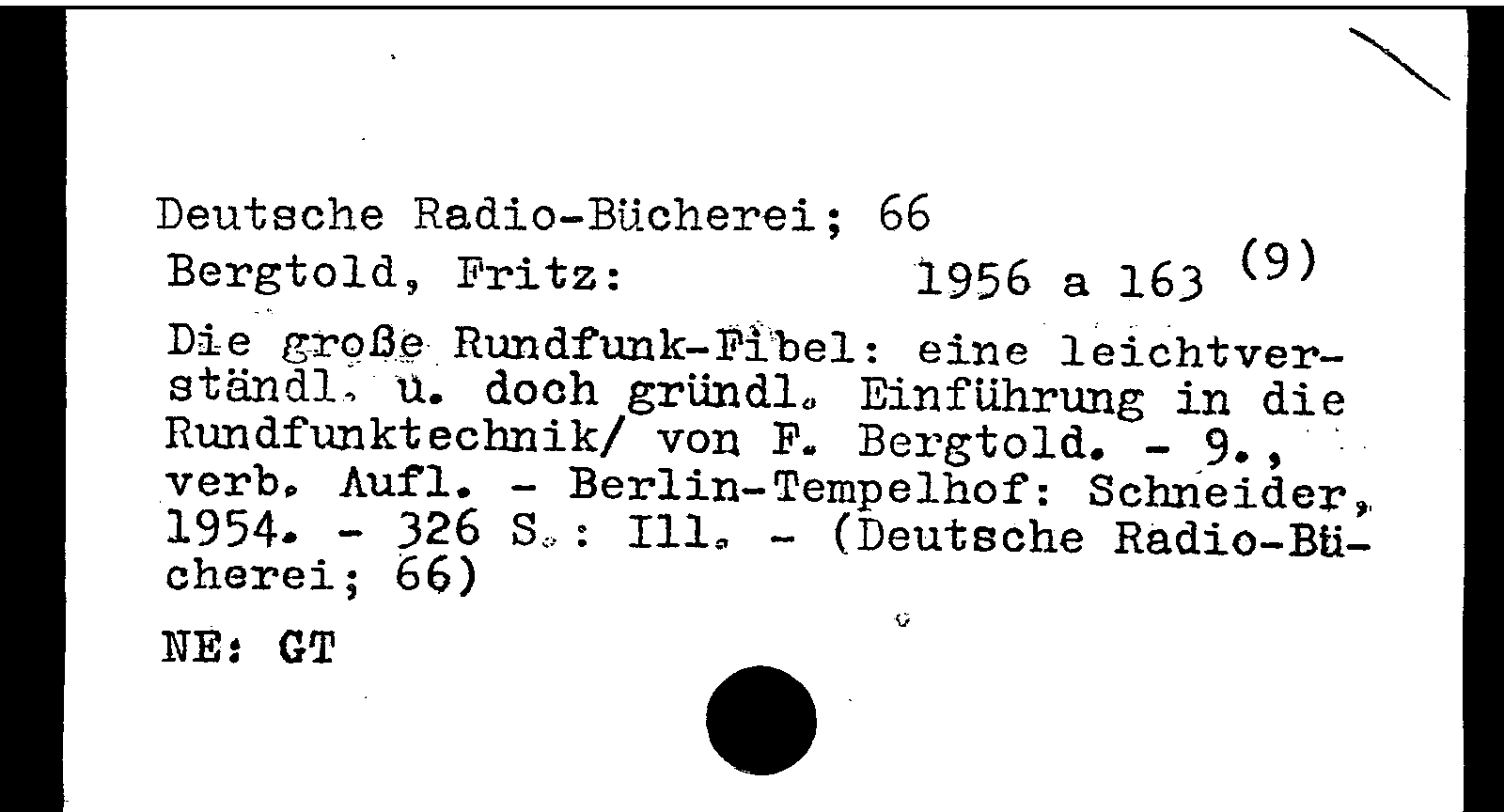 Deutsche Radio-Bücherei; 66

Bergtold, Fritz: 1956 a 163 (9)

Die große Rundfunk-Fibel: eine leichtverständl. u. doch gründl. Einführung in die Rundfunktechnik/ von F. Bergtold. - 9., verb. Aufl. - Berlin-Tempelhof: Schneider, 1954. - 326 S.: Ill. - (Deutsche Radio-Bücherei; 66)

NE: GT